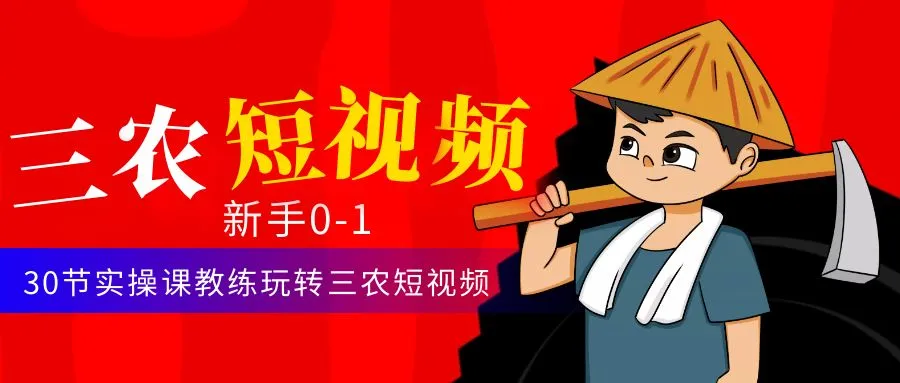 三农短视频
新手0-1
30节实操课教练玩转三农短视频